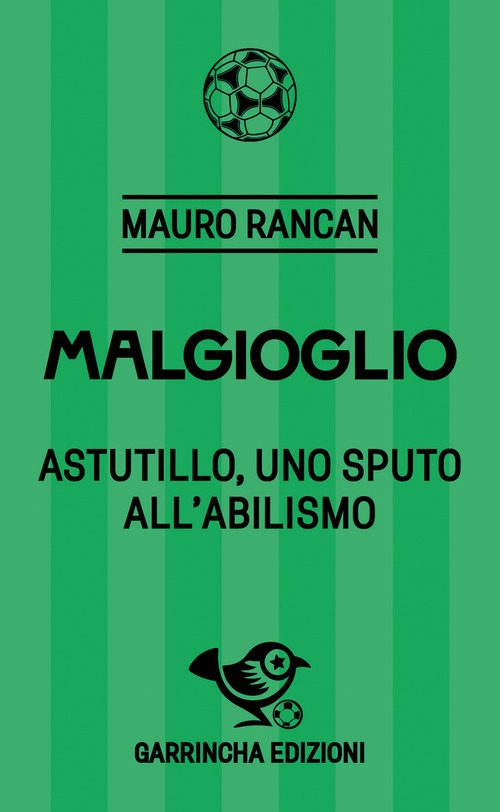 MAURO RANCAN

MALGIOGLIO

ASTUTILLO, UNO SPUTO ALL'ABILISMO

GARRINCHA EDIZIONI